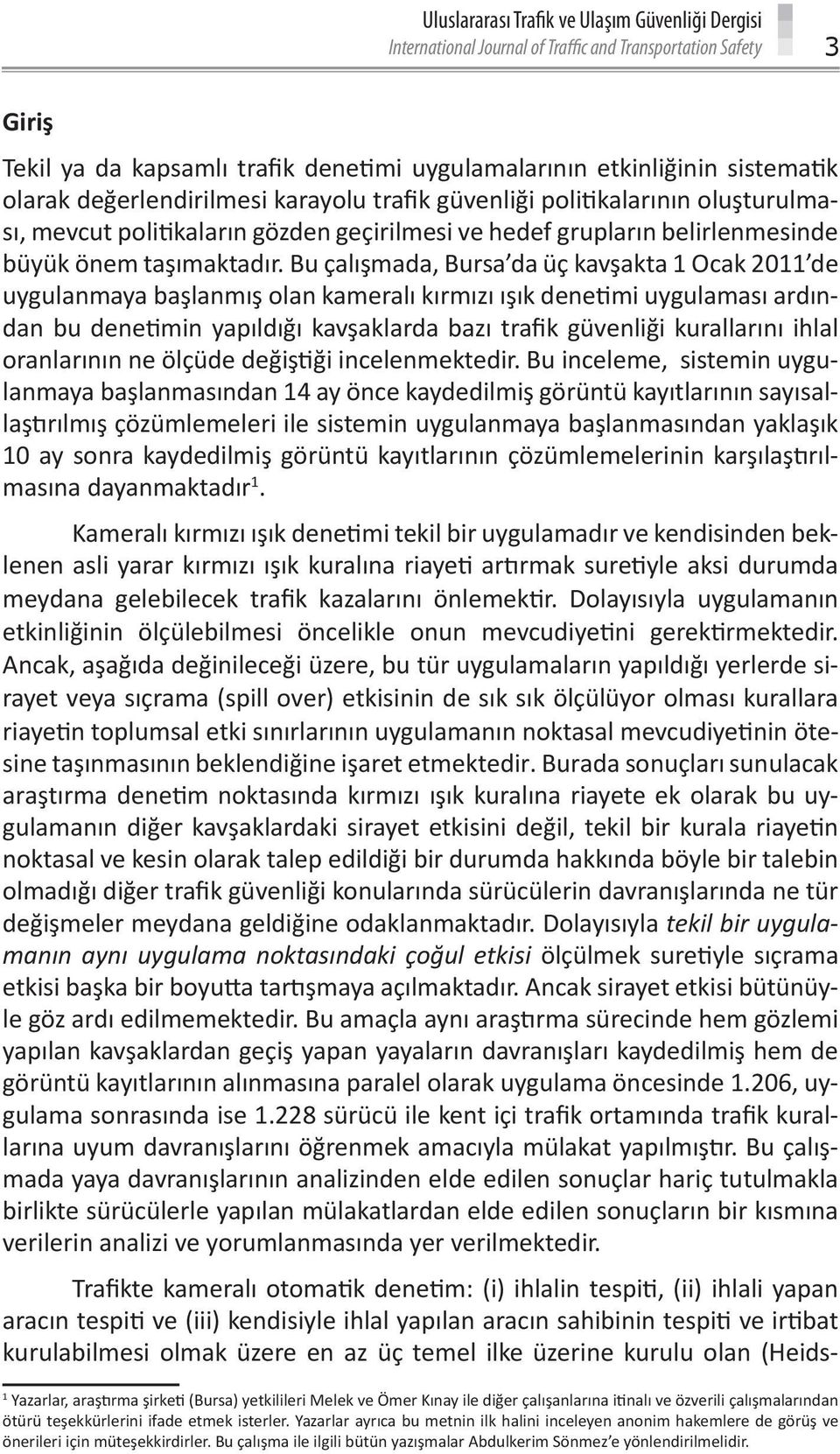 Uluslararası Trafik ve Ulaşım Güvenliği Dergisi
International Journal of Traffic and Transportation Safety

3

Giriş

Tekil ya da kapsamlı trafik denetimi uygulamalarının etkinliğinin sistematik olarak değerlendirilmesi karayolu trafik güvenliği politikalarının oluşturulması, mevcut politikaların gözden geçirilmesi ve hedef grupların belirlenmesinde büyük önem taşımaktadır. Bu çalışmada, Bursa'da üç kavşakta 1 Ocak 2011'de uygulanmaya başlanmış olan kameralı kırmızı ışık denetimi uygulaması ardından bu denetimin yapıldığı kavşaklarda bazı trafik güvenliği kurallarını ihlal oranlarının ne ölçüde değiştiği incelenmektedir. Bu inceleme, sistemin uygulanmaya başlanmasından 14 ay önce kaydedilmiş görüntü kayıtlarının sayısallaştırılmış çözümlemeleri ile sistemin uygulanmaya başlanmasından yaklaşık 10 ay sonra kaydedilmiş görüntü kayıtlarının çözümlemelerinin karşılaştırılmasına dayanmaktadır$^1$.

Kameralı kırmızı ışık denetimi tekil bir uygulamadır ve kendisinden beklenen asli yarar kırmızı ışık kuralına riayeti artırmak suretiyle aksi durumda meydana gelebilecek trafik kazalarını önlemektir. Dolayısıyla uygulamanın etkinliğinin ölçülebilmesi öncelikle onun mevcudiyetini gerektirmektedir. Ancak, aşağıda değinileceği üzere, bu tür uygulamaların yapıldığı yerlerde sirayet veya sıçrama (spill over) etkisinin de sık sık ölçülüyor olması kurallara riayetin toplumsal etki sınırlarının uygulamanın noktasal mevcudiyetinin ötesine taşınmasının beklendiğine işaret etmektedir. Burada sonuçları sunulacak araştırma denetim noktasında kırmızı ışık kuralına riayete ek olarak bu uygulamanın diğer kavşaklardaki sirayet etkisini değil, tekil bir kurala riayetin noktasal ve kesin olarak talep edildiği bir durumda hakkında böyle bir talebin olmadığı diğer trafik güvenliği konularında sürücülerin davranışlarında ne tür değişmeler meydana geldiğine odaklanmaktadır. Dolayısıyla tekil bir uygulamanın aynı uygulama noktasındaki çoğul etkisi ölçülmek suretiyle sıçrama etkisi başka bir boyutta tartışmaya açılmaktadır. Ancak sirayet etkisi bütünüyle göz ardı edilmemektedir. Bu amaçla aynı araştırma sürecinde hem gözlemi yapılan kavşaklardan geçiş yapan yayaların davranışları kaydedilmiş hem de görüntü kayıtlarının alınmasına paralel olarak uygulama öncesinde 1.206, uygulama sonrasında ise 1.228 sürücü ile kent içi trafik ortamında trafik kurallarına uyum davranışlarını öğrenmek amacıyla mülakat yapılmıştır. Bu çalışmada yaya davranışlarının analizinden elde edilen sonuçlar hariç tutulmakla birlikte sürücülerle yapılan mülakatlardan elde edilen sonuçların bir kısmına verilerin analizi ve yorumlanmasında yer verilmektedir.

Trafikte kameralı otomatik denetim: (i) ihlalin tespiti, (ii) ihlali yapan aracın tespiti ve (iii) kendisiyle ihlal yapılan aracın sahibinin tespiti ve irtibat kurulabilmesi olmak üzere en az üç temel ilke üzerine kurulu olan (Heids-

$^1$ Yazarlar, araştırma şirketi (Bursa) yetkilileri Melek ve Ömer Kınay ile diğer çalışanlarına itinalı ve özverili çalışmalarından ötürü teşekkürlerini ifade etmek isterler. Yazarlar ayrıca bu metnin ilk halini inceleyen anonim hakemlere de görüş ve önerileri için müteşekkirdirler. Bu çalışma ile ilgili bütün yazışmalar Abdulkerim Sönmez'e yönlendirilmelidir.